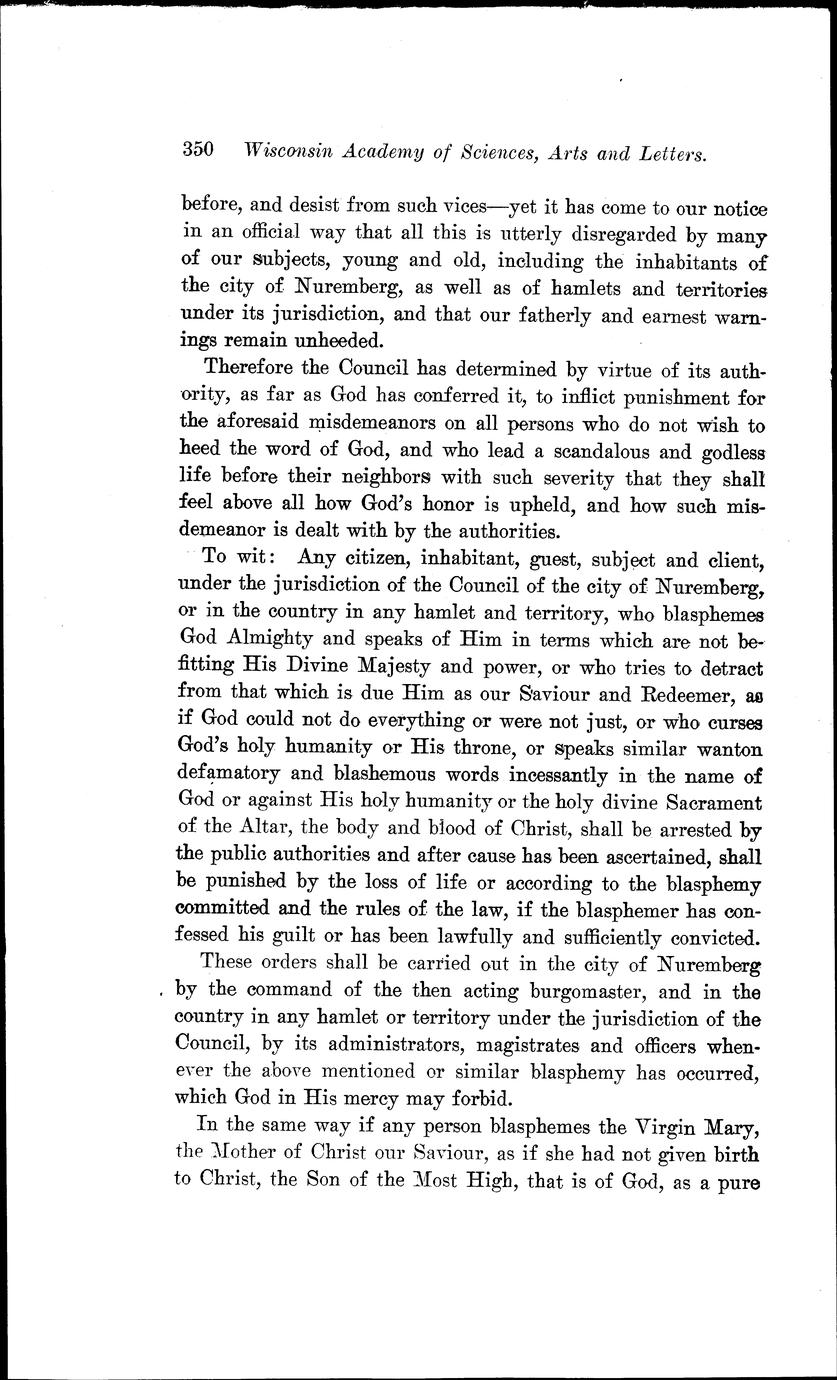 350 Wisconsin Academy of Sciences, Arts and Letters.

before, and desist from such vices—yet it has come to our notice in an official way that all this is utterly disregarded by many of our subjects, young and old, including the inhabitants of the city of Nuremberg, as well as of hamlets and territories under its jurisdiction, and that our fatherly and earnest warnings remain unheeded.

Therefore the Council has determined by virtue of its authority, as far as God has conferred it, to inflict punishment for the aforesaid misdemeanors on all persons who do not wish to heed the word of God, and who lead a scandalous and godless life before their neighbors with such severity that they shall feel above all how God's honor is upheld, and how such misdemeanor is dealt with by the authorities.

To wit: Any citizen, inhabitant, guest, subject and client, under the jurisdiction of the Council of the city of Nuremberg, or in the country in any hamlet and territory, who blasphemes God Almighty and speaks of Him in terms which are not befitting His Divine Majesty and power, or who tries to detract from that which is due Him as our Saviour and Redeemer, as if God could not do everything or were not just, or who curses God's holy humanity or His throne, or speaks similar wanton defamatory and blashemous words incessantly in the name of God or against His holy humanity or the holy divine Sacrament of the Altar, the body and blood of Christ, shall be arrested by the public authorities and after cause has been ascertained, shall be punished by the loss of life or according to the blasphemy committed and the rules of the law, if the blasphemer has confessed his guilt or has been lawfully and sufficiently convicted.

These orders shall be carried out in the city of Nuremberg by the command of the then acting burgomaster, and in the country in any hamlet or territory under the jurisdiction of the Council, by its administrators, magistrates and officers whenever the above mentioned or similar blasphemy has occurred, which God in His mercy may forbid.

In the same way if any person blasphemes the Virgin Mary, the Mother of Christ our Saviour, as if she had not given birth to Christ, the Son of the Most High, that is of God, as a pure